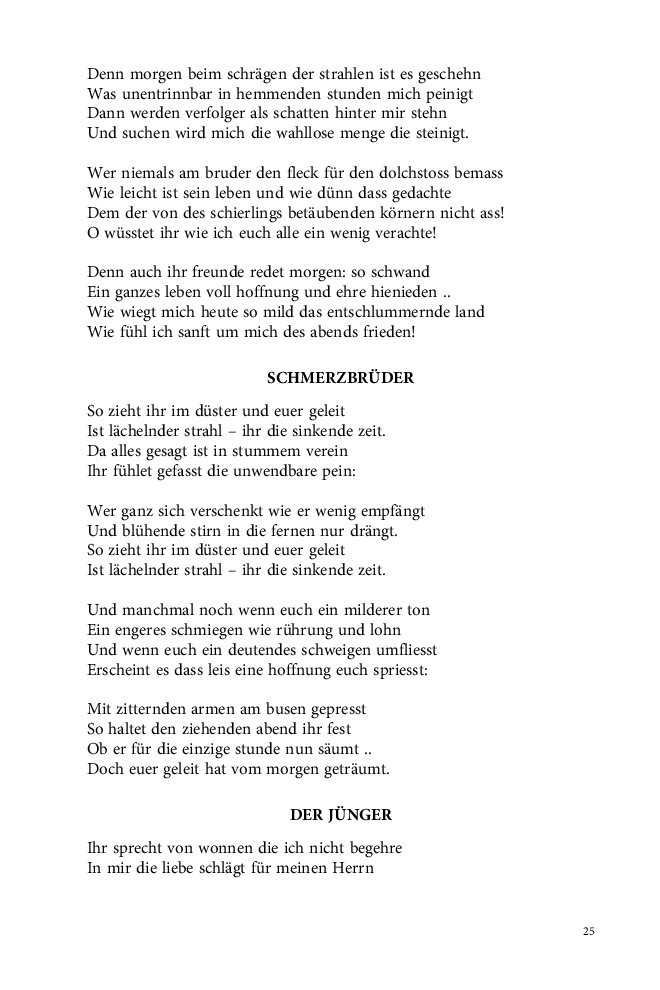 Denn morgen beim schrägen der strahlen ist es geschehn
Was unentrinnbar in hemmenden stunden mich peinigt
Dann werden verfolger als schatten hinter mir stehn
Und suchen wird mich die wahllose menge die steinigt.

Wer niemals am bruder den fleck für den dolchstoss bemass
Wie leicht ist sein leben und wie dünn dass gedachte
Dem der von des schierlings betäubenden körnern nicht ass!
O wüsstet ihr wie ich euch alle ein wenig verachte!

Denn auch ihr freunde redet morgen: so schwand
Ein ganzes leben voll hoffnung und ehre hienieden ..
Wie wiegt mich heute so mild das entschlummernde land
Wie fühl ich sanft um mich des abends frieden!

SCHMERZBRÜDER

So zieht ihr im düster und euer geleit
Ist lächelnder strahl – ihr die sinkende zeit.
Da alles gesagt ist in stummem verein
Ihr fühlet gefasst die unwendbare pein:

Wer ganz sich verschenkt wie er wenig empfängt
Und blühende stirn in die fernen nur drängt.
So zieht ihr im düster und euer geleit
Ist lächelnder strahl – ihr die sinkende zeit.

Und manchmal noch wenn euch ein milderer ton
Ein engeres schmiegen wie rührung und lohn
Und wenn euch ein deutendes schweigen umfliesst
Erscheint es dass leis eine hoffnung euch spriesst:

Mit zitternden armen am busen gepresst
So haltet den ziehenden abend ihr fest
Ob er für die einzige stunde nun säumt ..
Doch euer geleit hat vom morgen geträumt.

DER JÜNGER

Ihr sprecht von wonnen die ich nicht begehre
In mir die liebe schlägt für meinen Herrn

25